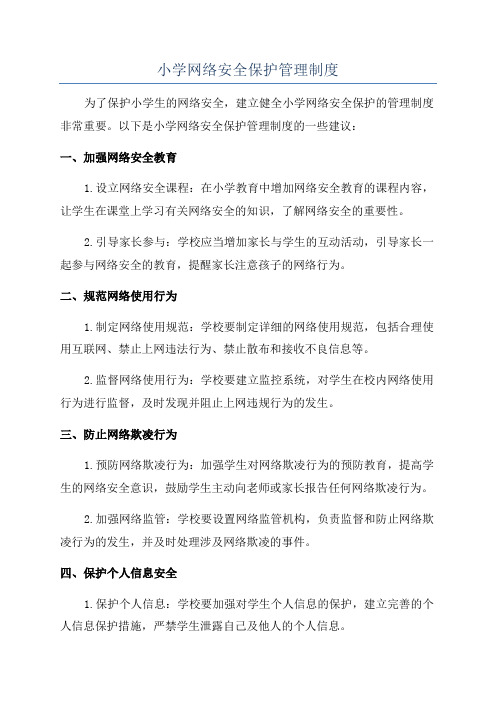 小学网络安全保护管理制度

为了保护小学生的网络安全，建立健全小学网络安全保护的管理制度非常重要。以下是小学网络安全保护管理制度的一些建议：

一、加强网络安全教育

1.设立网络安全课程：在小学教育中增加网络安全教育的课程内容，让学生在课堂上学习有关网络安全的知识，了解网络安全的重要性。

2.引导家长参与：学校应当增加家长与学生的互动活动，引导家长一起参与网络安全的教育，提醒家长注意孩子的网络行为。

二、规范网络使用行为

1.制定网络使用规范：学校要制定详细的网络使用规范，包括合理使用互联网、禁止上网违法行为、禁止散布和接收不良信息等。

2.监督网络使用行为：学校要建立监控系统，对学生在校内网络使用行为进行监督，及时发现并阻止上网违规行为的发生。

三、防止网络欺凌行为

1.预防网络欺凌行为：加强学生对网络欺凌行为的预防教育，提高学生的网络安全意识，鼓励学生主动向老师或家长报告任何网络欺凌行为。

2.加强网络监管：学校要设置网络监管机构，负责监督和防止网络欺凌行为的发生，并及时处理涉及网络欺凌的事件。

四、保护个人信息安全

1.保护个人信息：学校要加强对学生个人信息的保护，建立完善的个人信息保护措施，严禁学生泄露自己及他人的个人信息。